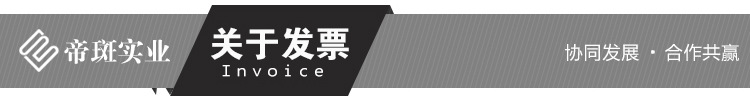 帝斑实业

关于发票
Invoice

协同发展 · 合作共赢